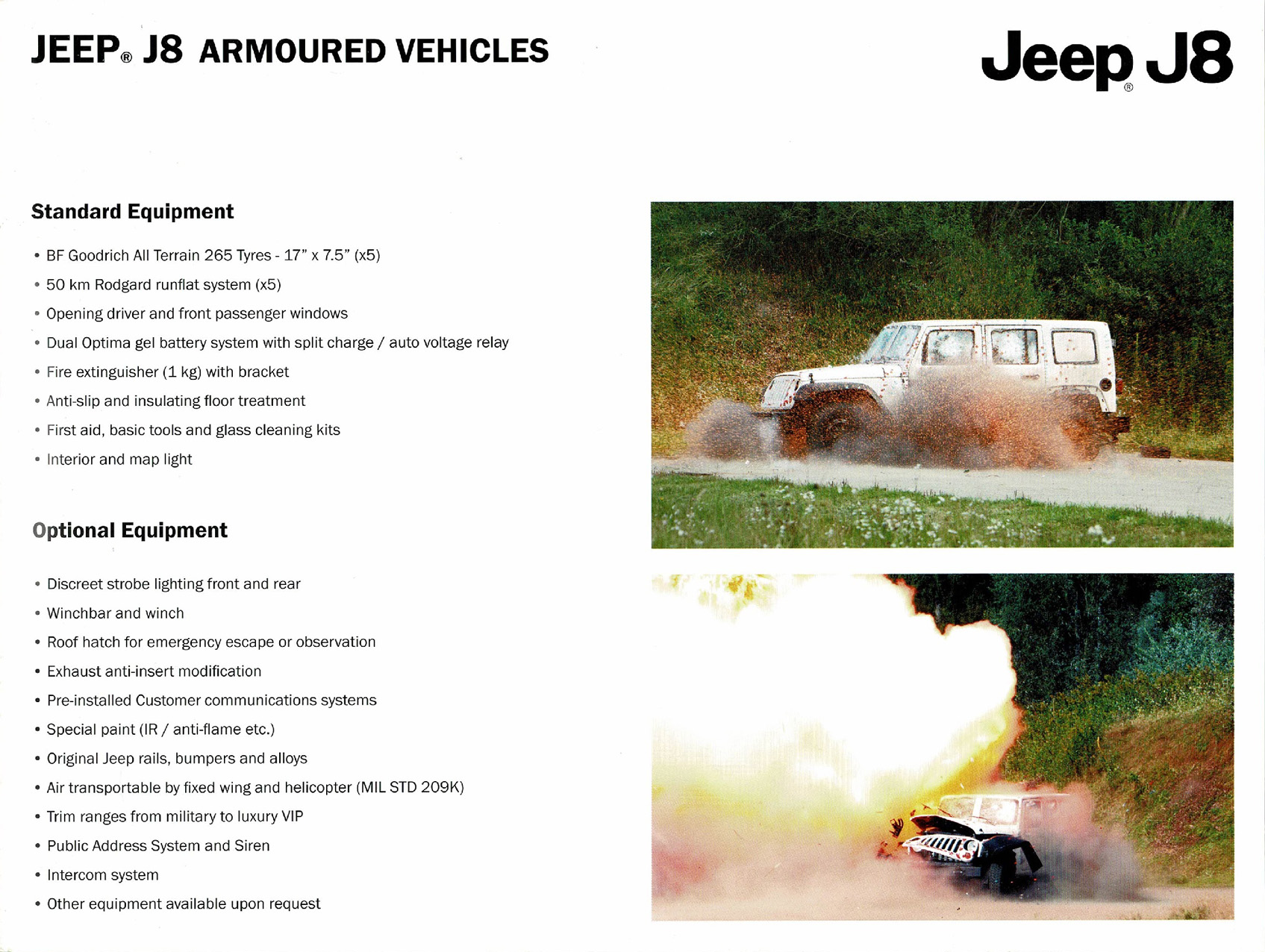 JEEP® J8 ARMOURED VEHICLES

Jeep® J8

Standard Equipment

• BF Goodrich All Terrain 265 Tyres - 17" x 7.5" (x5)
• 50 km Rodgard runflat system (x5)
• Opening driver and front passenger windows
• Dual Optima gel battery system with split charge / auto voltage relay
• Fire extinguisher (1 kg) with bracket
• Anti-slip and insulating floor treatment
• First aid, basic tools and glass cleaning kits
• Interior and map light

Optional Equipment

• Discreet strobe lighting front and rear
• Winchbar and winch
• Roof hatch for emergency escape or observation
• Exhaust anti-insert modification
• Pre-installed Customer communications systems
• Special paint (IR / anti-flame etc.)
• Original Jeep rails, bumpers and alloys
• Air transportable by fixed wing and helicopter (MIL STD 209K)
• Trim ranges from military to luxury VIP
• Public Address System and Siren
• Intercom system
• Other equipment available upon request